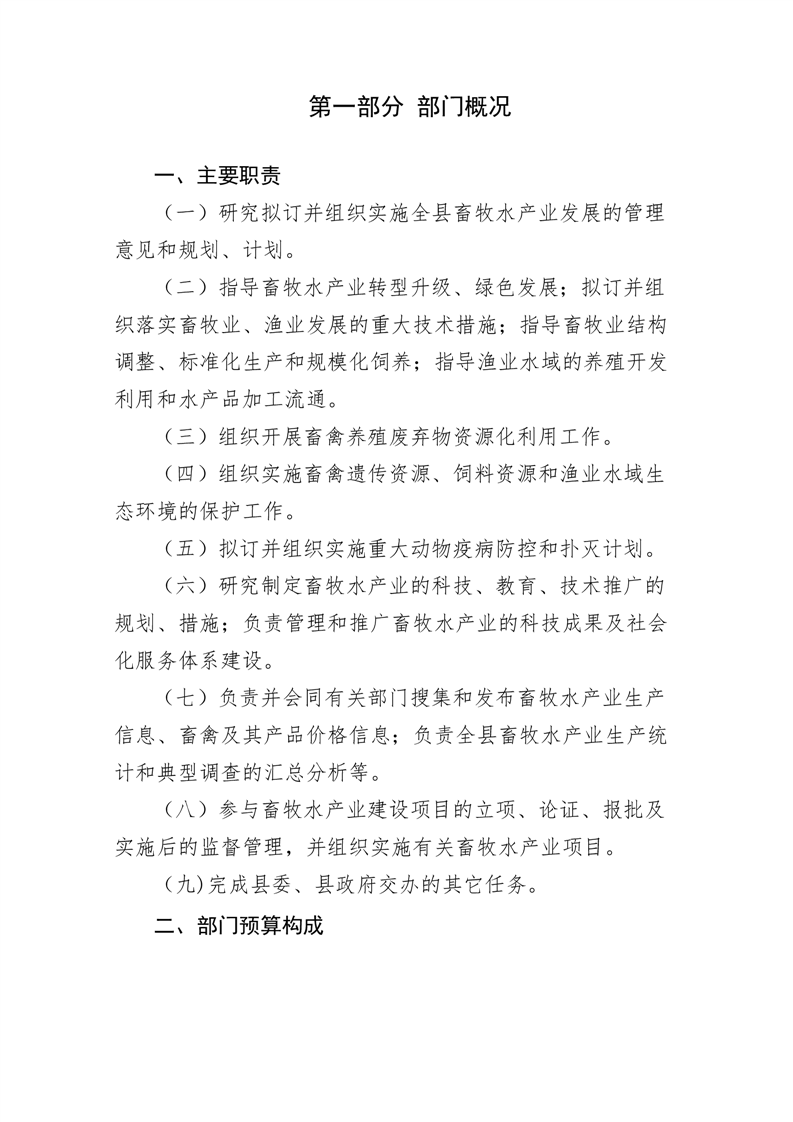 第一部分 部门概况

一、主要职责

（一）研究拟订并组织实施全县畜牧水产业发展的管理意见和规划、计划。

（二）指导畜牧水产业转型升级、绿色发展；拟订并组织落实畜牧业、渔业发展的重大技术措施；指导畜牧业结构调整、标准化生产和规模化饲养；指导渔业水域的养殖开发利用和水产品加工流通。

（三）组织开展畜禽养殖废弃物资源化利用工作。

（四）组织实施畜禽遗传资源、饲料资源和渔业水域生态环境的保护工作。

（五）拟订并组织实施重大动物疫病防控和扑灭计划。

（六）研究制定畜牧水产业的科技、教育、技术推广的规划、措施；负责管理和推广畜牧水产业的科技成果及社会化服务体系建设。

（七）负责并会同有关部门搜集和发布畜牧水产业生产信息、畜禽及其产品价格信息；负责全县畜牧水产业生产统计和典型调查的汇总分析等。

（八）参与畜牧水产业建设项目的立项、论证、报批及实施后的监督管理，并组织实施有关畜牧水产业项目。

（九）完成县委、县政府交办的其它任务。

二、部门预算构成